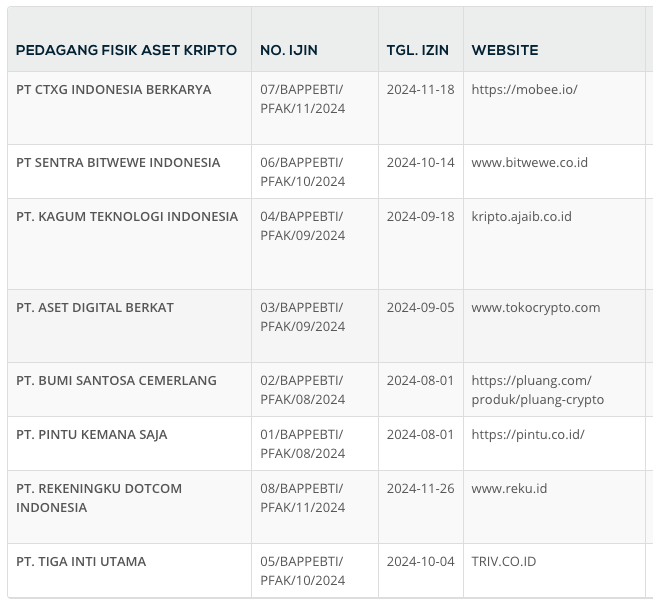 | PEDAGANG FISIK ASET KRIPTO | NO. IJIN | TGL. IZIN | WEBSITE |
|---|---|---|---|
| PT CTXG INDONESIA BERKARYA | 07/BAPPEBTI/PFAK/11/2024 | 2024-11-18 | https://mobee.io/ |
| PT SENTRA BITWEWE INDONESIA | 06/BAPPEBTI/PFAK/10/2024 | 2024-10-14 | www.bitwewe.co.id |
| PT. KAGUM TEKNOLOGI INDONESIA | 04/BAPPEBTI/PFAK/09/2024 | 2024-09-18 | kripto.ajaib.co.id |
| PT. ASET DIGITAL BERKAT | 03/BAPPEBTI/PFAK/09/2024 | 2024-09-05 | www.tokocrypto.com |
| PT. BUMI SANTOSA CEMERLANG | 02/BAPPEBTI/PFAK/08/2024 | 2024-08-01 | https://pluang.com/produk/pluang-crypto |
| PT. PINTU KEMANA SAJA | 01/BAPPEBTI/PFAK/08/2024 | 2024-08-01 | https://pintu.co.id/ |
| PT. REKENINGKU DOTCOM INDONESIA | 08/BAPPEBTI/PFAK/11/2024 | 2024-11-26 | www.reku.id |
| PT. TIGA INTI UTAMA | 05/BAPPEBTI/PFAK/10/2024 | 2024-10-04 | TRIV.CO.ID |